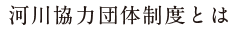 河川協力団体制度とは